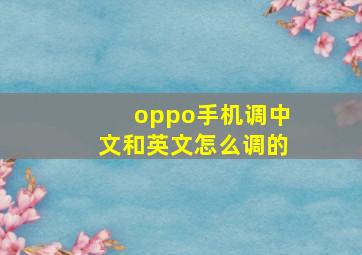 oppo手机调中文和英文怎么调的